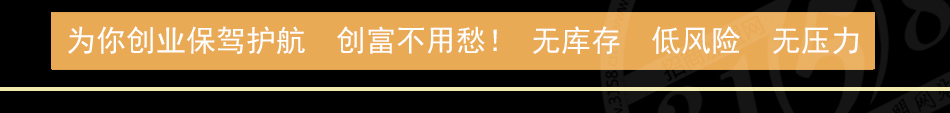 为你创业保驾护航　创富不用愁！　无库存　低风险　无压力